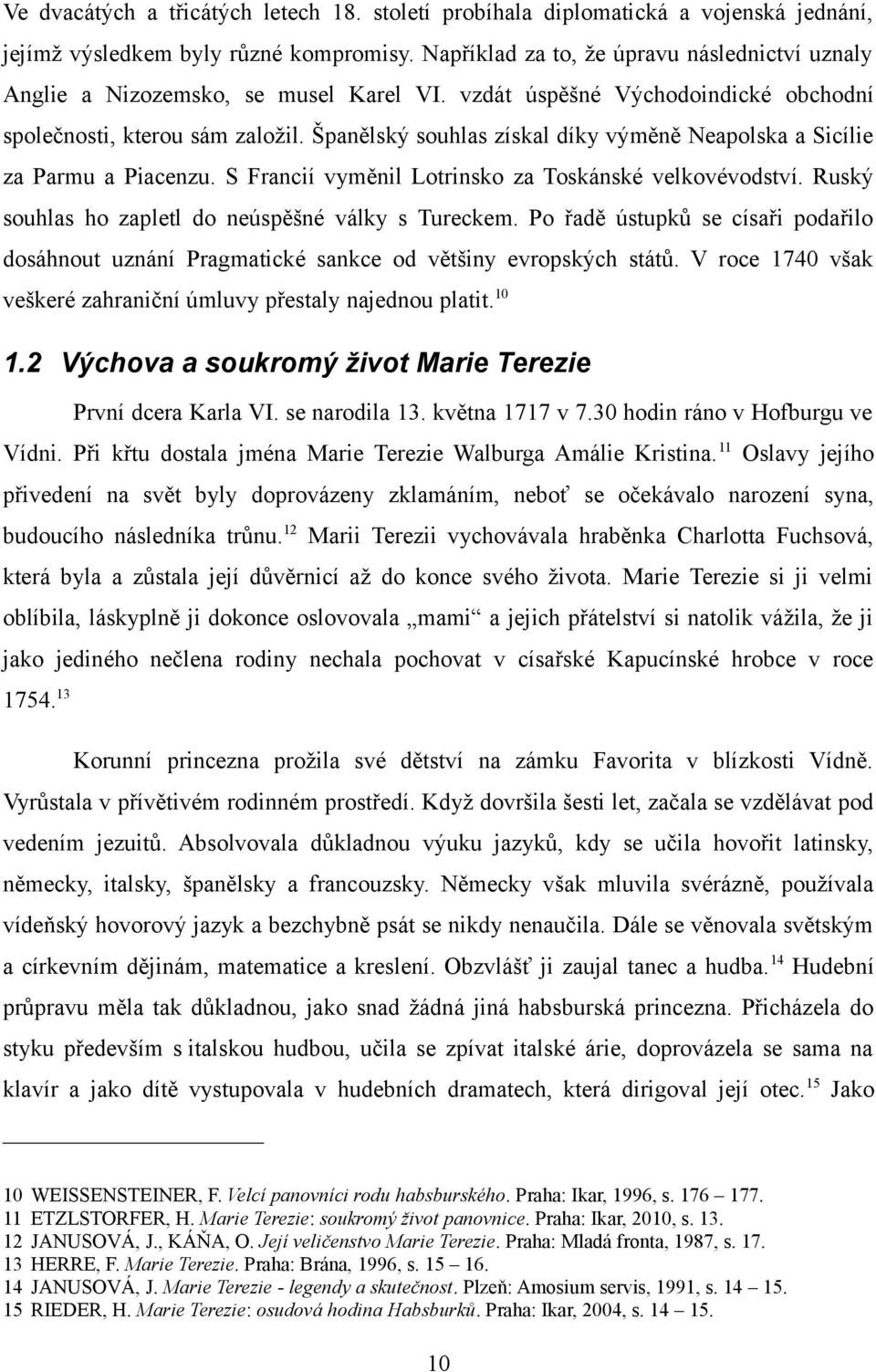 Ve dvacátých a třicátých letech 18. století probíhala diplomatická a vojenská jednání, jejímž výsledkem byly různé kompromisy. Například za to, že úpravu následnictví uznaly Anglie a Nizozemsko, se musel Karel VI. vzdát úspěšné Východoindické obchodní společnosti, kterou sám založil. Španělský souhlas získal díky výměně Neapolska a Sicílie za Parmu a Piacenzu. S Francií vyměnil Lotrinsko za Toskánské velkovévodství. Ruský souhlas ho zapletl do neúspěšné války s Tureckem. Po řadě ústupků se císaři podařilo dosáhnout uznání Pragmatické sankce od většiny evropských států. V roce 1740 však veškeré zahraniční úmluvy přestaly najednou platit.$^{10}$

1.2 Výchova a soukromý život Marie Terezie

První dcera Karla VI. se narodila 13. května 1717 v 7.30 hodin ráno v Hofburgu ve Vídni. Při křtu dostala jména Marie Terezie Walburga Amálie Kristina.$^{11}$ Oslavy jejího přivedení na svět byly doprovázeny zklamáním, neboť se očekávalo narození syna, budoucího následníka trůnu.$^{12}$ Marii Terezii vychovávala hraběnka Charlotta Fuchsová, která byla a zůstala její důvěrnicí až do konce svého života. Marie Terezie si ji velmi oblíbila, láskyplně ji dokonce oslovovala „mami“ a jejich přátelství si natolik vážila, že ji jako jediného nečlena rodiny nechala pochovat v císařské Kapucínské hrobce v roce 1754.$^{13}$

Korunní princezna prožila své dětství na zámku Favorita v blízkosti Vídně. Vyrůstala v přívětivém rodinném prostředí. Když dovršila šesti let, začala se vzdělávat pod vedením jezuitů. Absolvovala důkladnou výuku jazyků, kdy se učila hovořit latinsky, německy, italsky, španělsky a francouzsky. Německy však mluvila svérázně, používala vídeňský hovorový jazyk a bezchybně psát se nikdy nenaučila. Dále se věnovala světským a církevním dějinám, matematice a kreslení. Obzvlášť ji zaujal tanec a hudba.$^{14}$ Hudební průpravu měla tak důkladnou, jako snad žádná jiná habsburská princezna. Přicházela do styku především s italskou hudbou, učila se zpívat italské árie, doprovázela se sama na klavír a jako dítě vystupovala v hudebních dramatech, která dirigoval její otec.$^{15}$ Jako

10 WEISSENSTEINER, F. Velcí panovníci rodu habsburského. Praha: Ikar, 1996, s. 176 – 177.
11 ETZLSTORFER, H. Marie Terezie: soukromý život panovnice. Praha: Ikar, 2010, s. 13.
12 JANUSOVÁ, J., KÁŇA, O. Její veličenstvo Marie Terezie. Praha: Mladá fronta, 1987, s. 17.
13 HERRE, F. Marie Terezie. Praha: Brána, 1996, s. 15 – 16.
14 JANUSOVÁ, J. Marie Terezie - legendy a skutečnost. Plzeň: Amosium servis, 1991, s. 14 – 15.
15 RIEDER, H. Marie Terezie: osudová hodina Habsburků. Praha: Ikar, 2004, s. 14 – 15.

10